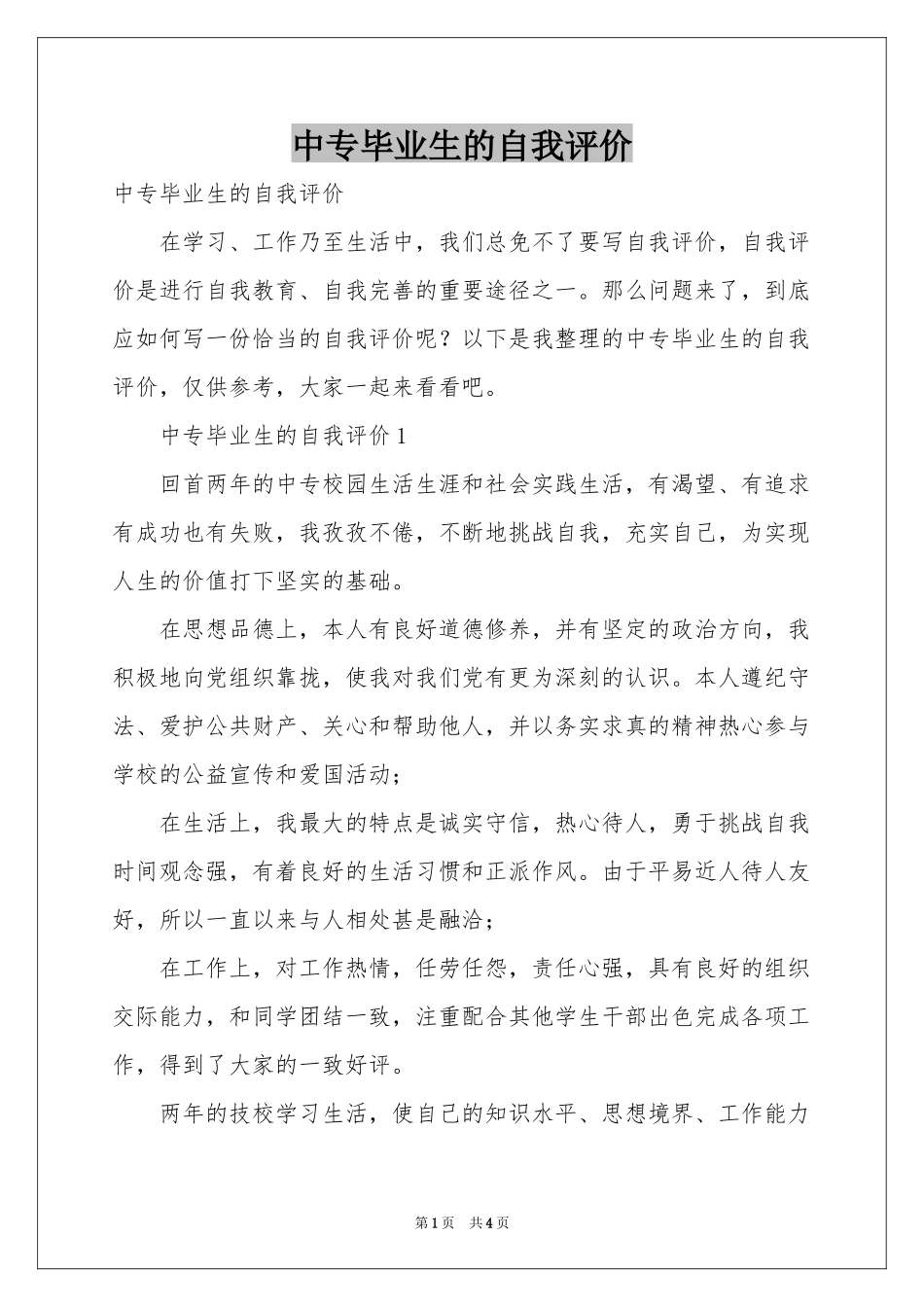 中专毕业生的自我评价

中专毕业生的自我评价

在学习、工作乃至生活中，我们总免不了要写自我评价，自我评价是进行自我教育、自我完善的重要途径之一。那么问题来了，到底应如何写一份恰当的自我评价呢？以下是我整理的中专毕业生的自我评价，仅供参考，大家一起来看看吧。

中专毕业生的自我评价1

回首两年的中专校园生活生涯和社会实践生活，有渴望、有追求有成功也有失败，我孜孜不倦，不断地挑战自我，充实自己，为实现人生的价值打下坚实的基础。

在思想品德上，本人有良好道德修养，并有坚定的政治方向，我积极地向党组织靠拢，使我对我们党有更为深刻的认识。本人遵纪守法、爱护公共财产、关心和帮助他人，并以务实求真的精神热心参与学校的公益宣传和爱国活动；

在生活上，我最大的特点是诚实守信，热心待人，勇于挑战自我时间观念强，有着良好的生活习惯和正派作风。由于平易近人待人友好，所以一直以来与人相处甚是融洽；

在工作上，对工作热情，任劳任怨，责任心强，具有良好的组织交际能力，和同学团结一致，注重配合其他学生干部出色完成各项工作，得到了大家的一致好评。

两年的技校学习生活，使自己的知识水平、思想境界、工作能力

第1页 共4页